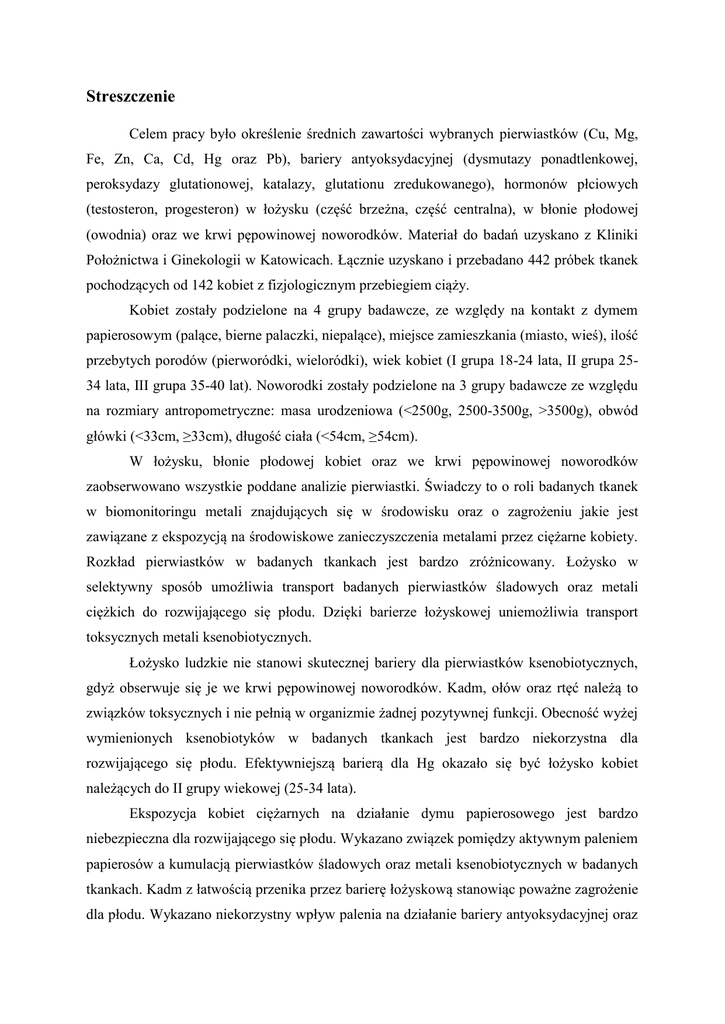 Streszczenie

Celem pracy było określenie średnich zawartości wybranych pierwiastków (Cu, Mg, Fe, Zn, Ca, Cd, Hg oraz Pb), bariery antyoksydacyjnej (dysmutazy ponadtlenkowej, peroksydazy glutationowej, katalazy, glutationu zredukowanego), hormonów płciowych (testosteron, progesteron) w łożysku (część brzeżna, część centralna), w błonie płodowej (owodnia) oraz we krwi pępowinowej noworodków. Materiał do badań uzyskano z Kliniki Położnictwa i Ginekologii w Katowicach. Łącznie uzyskano i przebadano 442 próbek tkanek pochodzących od 142 kobiet z fizjologicznym przebiegiem ciąży.

Kobiet zostały podzielone na 4 grupy badawcze, ze względy na kontakt z dymem papierosowym (palące, bierne palaczki, niepalące), miejsce zamieszkania (miasto, wieś), ilość przebytych porodów (pierworódki, wieloródki), wiek kobiet (I grupa 18-24 lata, II grupa 25-34 lata, III grupa 35-40 lat). Noworodki zostały podzielone na 3 grupy badawcze ze względu na rozmiary antropometryczne: masa urodzeniowa (<2500g, 2500-3500g, >3500g), obwód główki (<33cm, ≥33cm), długość ciała (<54cm, ≥54cm).

W łożysku, błonie płodowej kobiet oraz we krwi pępowinowej noworodków zaobserwowano wszystkie poddane analizie pierwiastki. Świadczy to o roli badanych tkanek w biomonitoringu metali znajdujących się w środowisku oraz o zagrożeniu jakie jest zawiązane z ekspozycją na środowiskowe zanieczyszczenia metalami przez ciężarne kobiety. Rozkład pierwiastków w badanych tkankach jest bardzo zróżnicowany. Łożysko w selektywny sposób umożliwia transport badanych pierwiastków śladowych oraz metali ciężkich do rozwijającego się płodu. Dzięki barierze łożyskowej uniemożliwia transport toksycznych metali ksenobiotycznych.

Łożysko ludzkie nie stanowi skutecznej bariery dla pierwiastków ksenobiotycznych, gdyż obserwuje się je we krwi pępowinowej noworodków. Kadm, ołów oraz rtęć należą to związków toksycznych i nie pełnią w organizmie żadnej pozytywnej funkcji. Obecność wyżej wymienionych ksenobiotyków w badanych tkankach jest bardzo niekorzystna dla rozwijającego się płodu. Efektywniejszą barierą dla Hg okazało się być łożysko kobiet należących do II grupy wiekowej (25-34 lata).

Ekspozycja kobiet ciężarnych na działanie dymu papierosowego jest bardzo niebezpieczna dla rozwijającego się płodu. Wykazano związek pomiędzy aktywnym paleniem papierosów a kumulacją pierwiastków śladowych oraz metali ksenobiotycznych w badanych tkankach. Kadm z łatwością przenika przez barierę łożyskową stanowiąc poważne zagrożenie dla płodu. Wykazano niekorzystny wpływ palenia na działanie bariery antyoksydacyjnej oraz